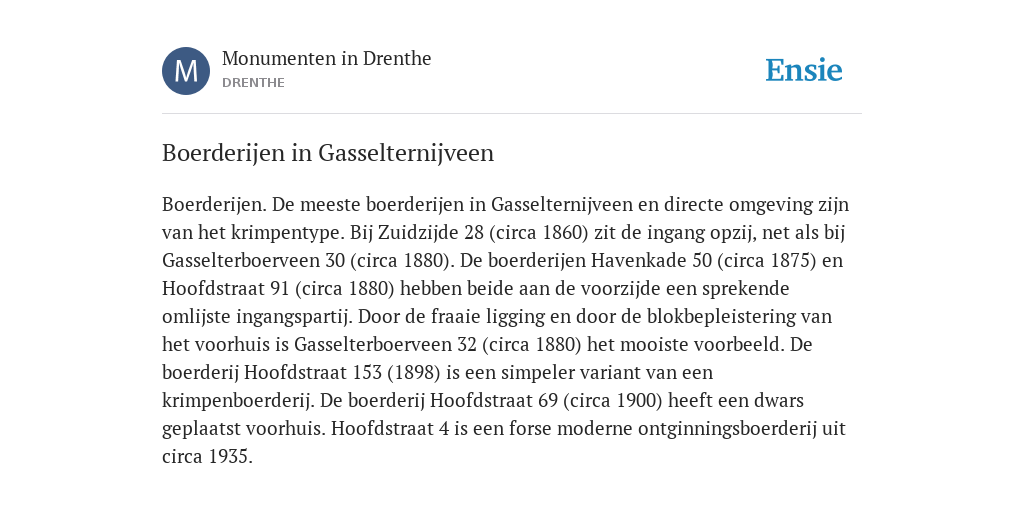 M
Monumenten in Drenthe
DRENTHE

Ensie

Boerderijen in Gasselternijveen

Boerderijen. De meeste boerderijen in Gasselternijveen en directe omgeving zijn van het krimpentype. Bij Zuidzijde 28 (circa 1860) zit de ingang opzij, net als bij Gasselterboerveen 30 (circa 1880). De boerderijen Havenkade 50 (circa 1875) en Hoofdstraat 91 (circa 1880) hebben beide aan de voorzijde een sprekende omlijste ingangspartij. Door de fraaie ligging en door de blokbepleistering van het voorhuis is Gasselterboerveen 32 (circa 1880) het mooiste voorbeeld. De boerderij Hoofdstraat 153 (1898) is een simpeler variant van een krimpenboerderij. De boerderij Hoofdstraat 69 (circa 1900) heeft een dwars geplaatst voorhuis. Hoofdstraat 4 is een forse moderne ontginningsboerderij uit circa 1935.